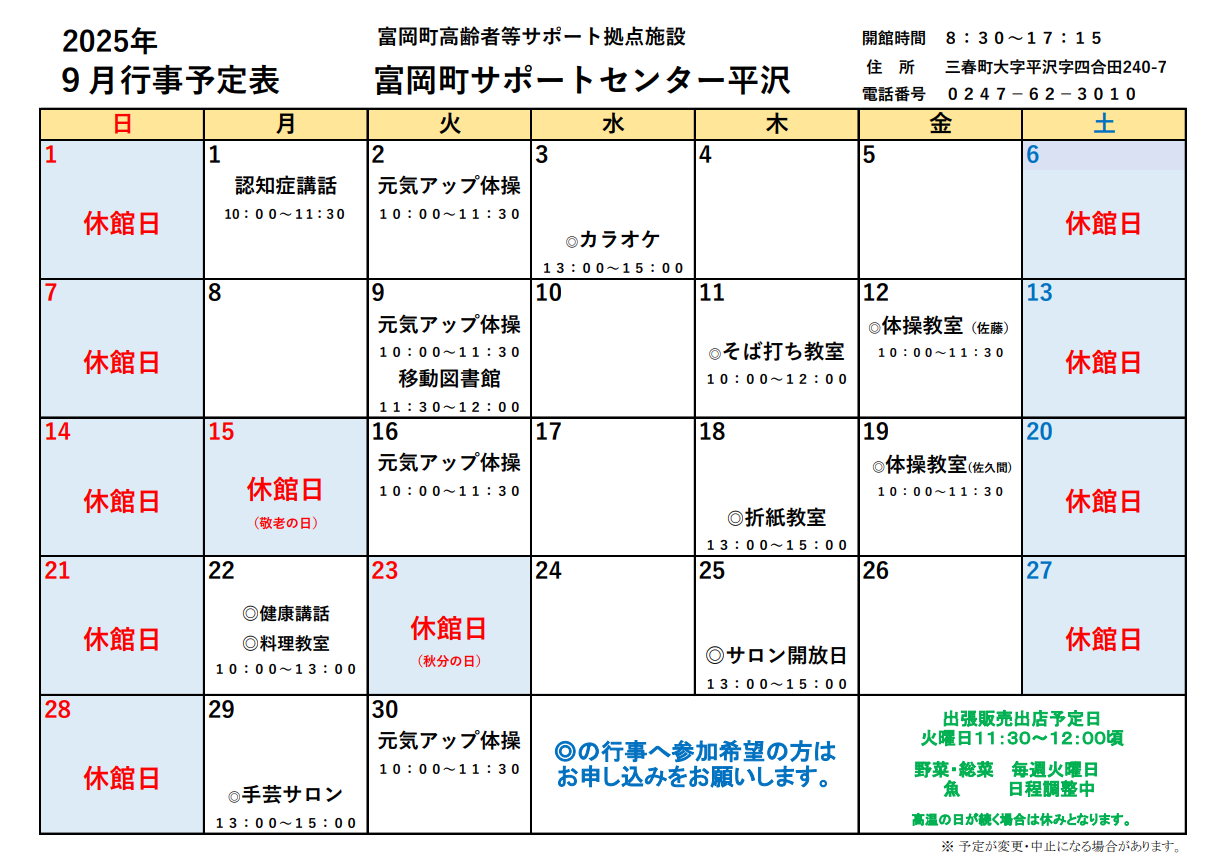 2025年
9月行事予定表

富岡町高齢者等サポート拠点施設
富岡町サポートセンター平沢

開館時間　８：３０～１７：１５
住　所　三春町大字平沢字四合田240-7
電話番号　０２４７－６２－３０１０

| 日 | 月 | 火 | 水 | 木 | 金 | 土 |
|---|---|---|---|---|---|---|
| 1 休館日 | 1 認知症講話 １０：００～１１：３０ | 2 元気アップ体操 １０：００～１１：３０ | 3 ◎カラオケ １３：００～１５：００ | 4 | 5 | 6 休館日 |
| 7 休館日 | 8 | 9 元気アップ体操 １０：００～１１：３０ 移動図書館 １１：３０～１２：００ | 10 | 11 ◎そば打ち教室 １０：００～１２：００ | 12 ◎体操教室（佐藤） １０：００～１１：３０ | 13 休館日 |
| 14 休館日 | 15 休館日 （敬老の日） | 16 元気アップ体操 １０：００～１１：３０ | 17 | 18 ◎折紙教室 １３：００～１５：００ | 19 ◎体操教室(佐久間) １０：００～１１：３０ | 20 休館日 |
| 21 休館日 | 22 ◎健康講話 ◎料理教室 １０：００～１３：００ | 23 休館日 （秋分の日） | 24 | 25 ◎サロン開放日 １３：００～１５：００ | 26 | 27 休館日 |
| 28 休館日 | 29 ◎手芸サロン １３：００～１５：００ | 30 元気アップ体操 １０：００～１１：３０ | ◎の行事へ参加希望の方は お申し込みをお願いします。 | | 出張販売出店予定日 火曜日11:30～12:00頃 野菜・総菜　毎週火曜日 魚　日程調整中 高温の日が続く場合は休みとなります。 | |

※ 予定が変更・中止になる場合があります。